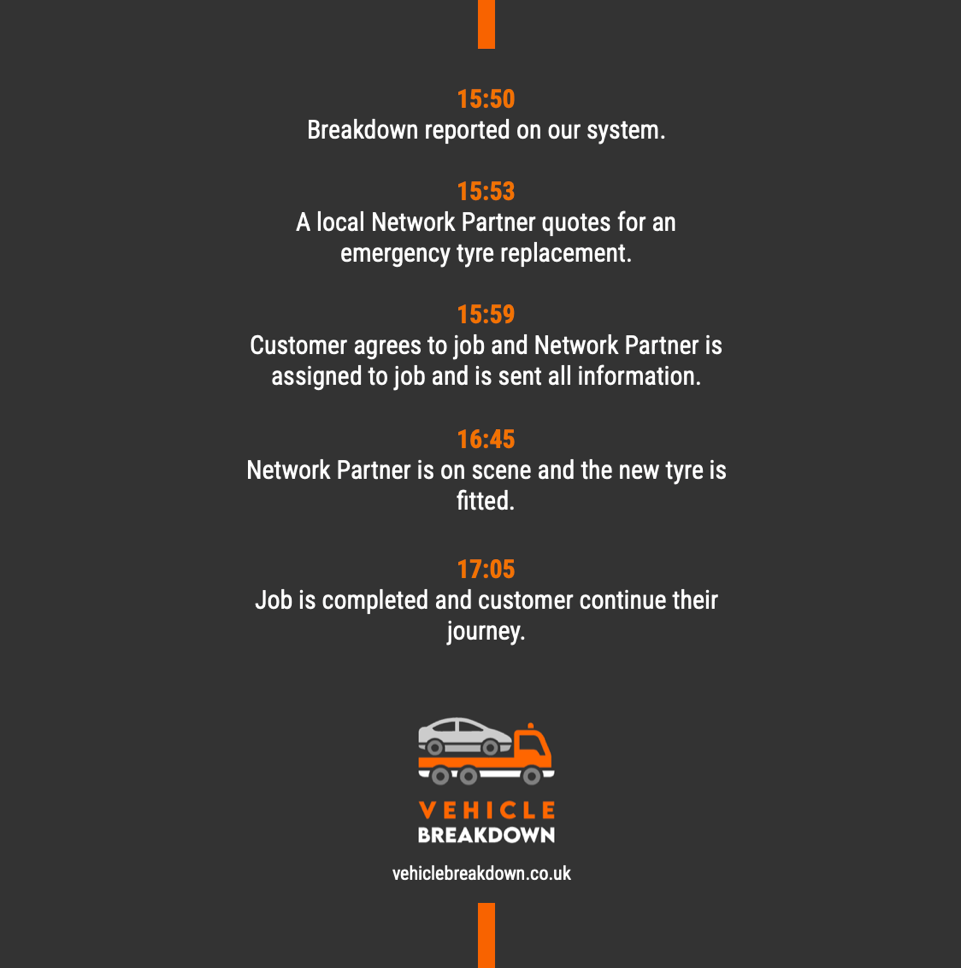 15:50
Breakdown reported on our system.

15:53
A local Network Partner quotes for an emergency tyre replacement.

15:59
Customer agrees to job and Network Partner is assigned to job and is sent all information.

16:45
Network Partner is on scene and the new tyre is fitted.

17:05
Job is completed and customer continue their journey.

VEHICLE
BREAKDOWN

vehiclebreakdown.co.uk